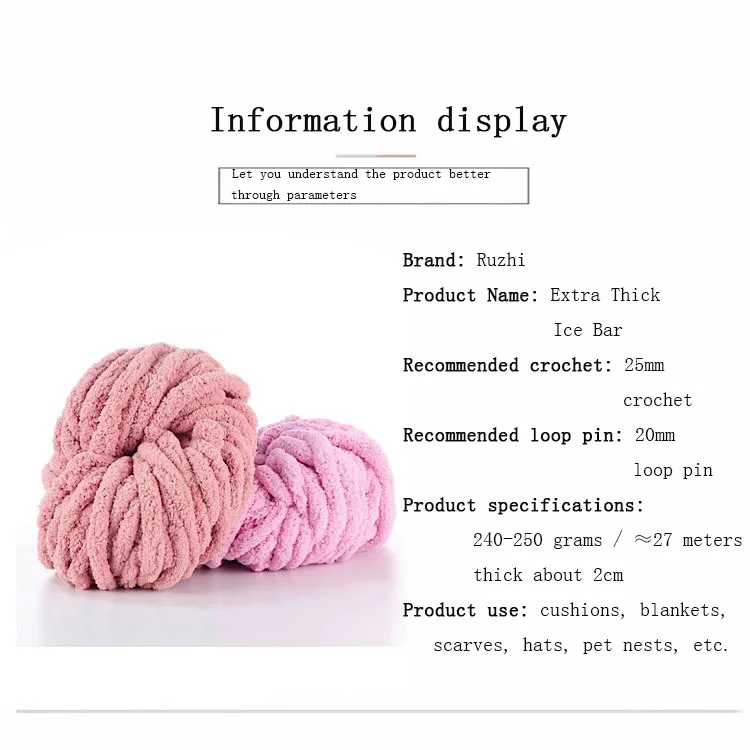 Information display

Let you understand the product better through parameters

Brand: Ruzhi

Product Name: Extra Thick Ice Bar

Recommended crochet: 25mm crochet

Recommended loop pin: 20mm loop pin

Product specifications:
240-250 grams / ≈27 meters
thick about 2cm

Product use: cushions, blankets, scarves, hats, pet nests, etc.